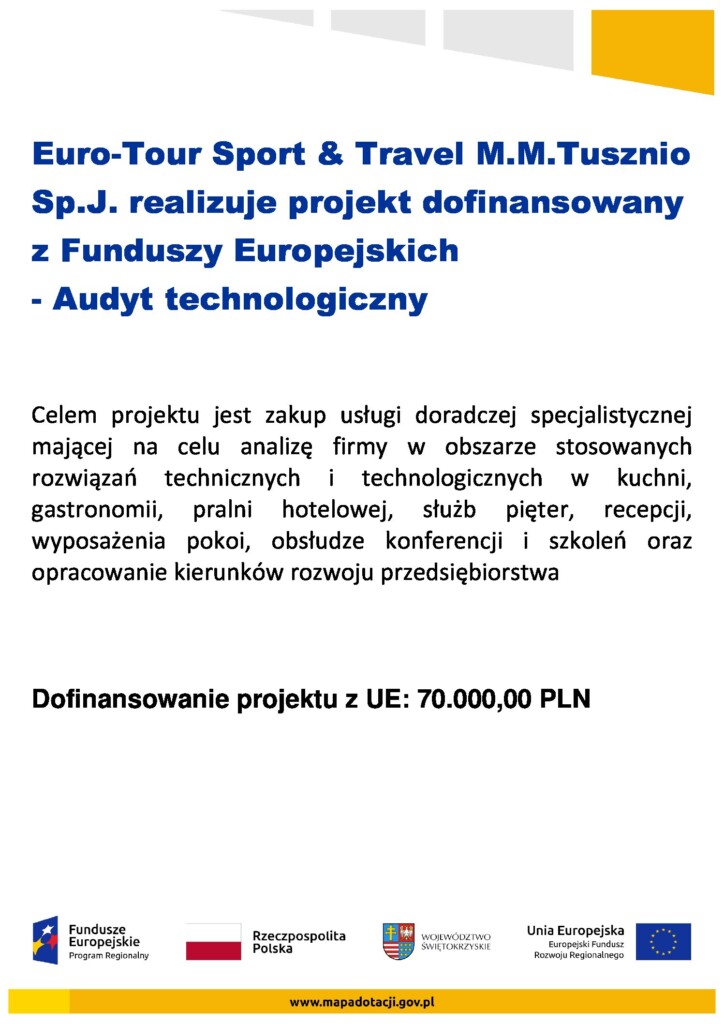 Euro-Tour Sport & Travel M.M.Tusznio Sp.J. realizuje projekt dofinansowany z Funduszy Europejskich
- Audyt technologiczny

Celem projektu jest zakup usługi doradczej specjalistycznej mającej na celu analizę firmy w obszarze stosowanych rozwiązań technicznych i technologicznych w kuchni, gastronomii, pralni hotelowej, służb pięter, recepcji, wyposażenia pokoi, obsłudze konferencji i szkoleń oraz opracowanie kierunków rozwoju przedsiębiorstwa

Dofinansowanie projektu z UE: 70.000,00 PLN

Fundusze Europejskie
Program Regionalny

Rzeczpospolita Polska

WOJEWÓDZTWO ŚWIĘTOKRZYSKIE

Unia Europejska
Europejski Fundusz Rozwoju Regionalnego

www.mapadotacji.gov.pl